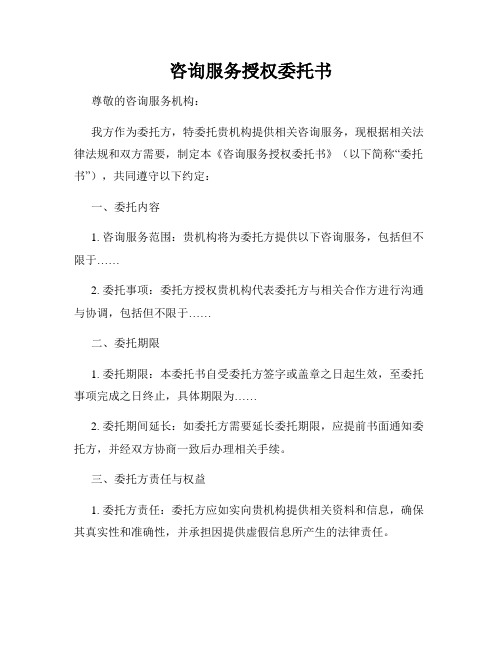 咨询服务授权委托书

尊敬的咨询服务机构：

我方作为委托方，特委托贵机构提供相关咨询服务，现根据相关法律法规和双方需要，制定本《咨询服务授权委托书》（以下简称“委托书”），共同遵守以下约定：

一、委托内容

1. 咨询服务范围：贵机构将为委托方提供以下咨询服务，包括但不限于……

2. 委托事项：委托方授权贵机构代表委托方与相关合作方进行沟通与协调，包括但不限于……

二、委托期限

1. 委托期限：本委托书自受委托方签字或盖章之日起生效，至委托事项完成之日终止，具体期限为……

2. 委托期间延长：如委托方需要延长委托期限，应提前书面通知委托方，并经双方协商一致后办理相关手续。

三、委托方责任与权益

1. 委托方责任：委托方应如实向贵机构提供相关资料和信息，确保其真实性和准确性，并承担因提供虚假信息所产生的法律责任。